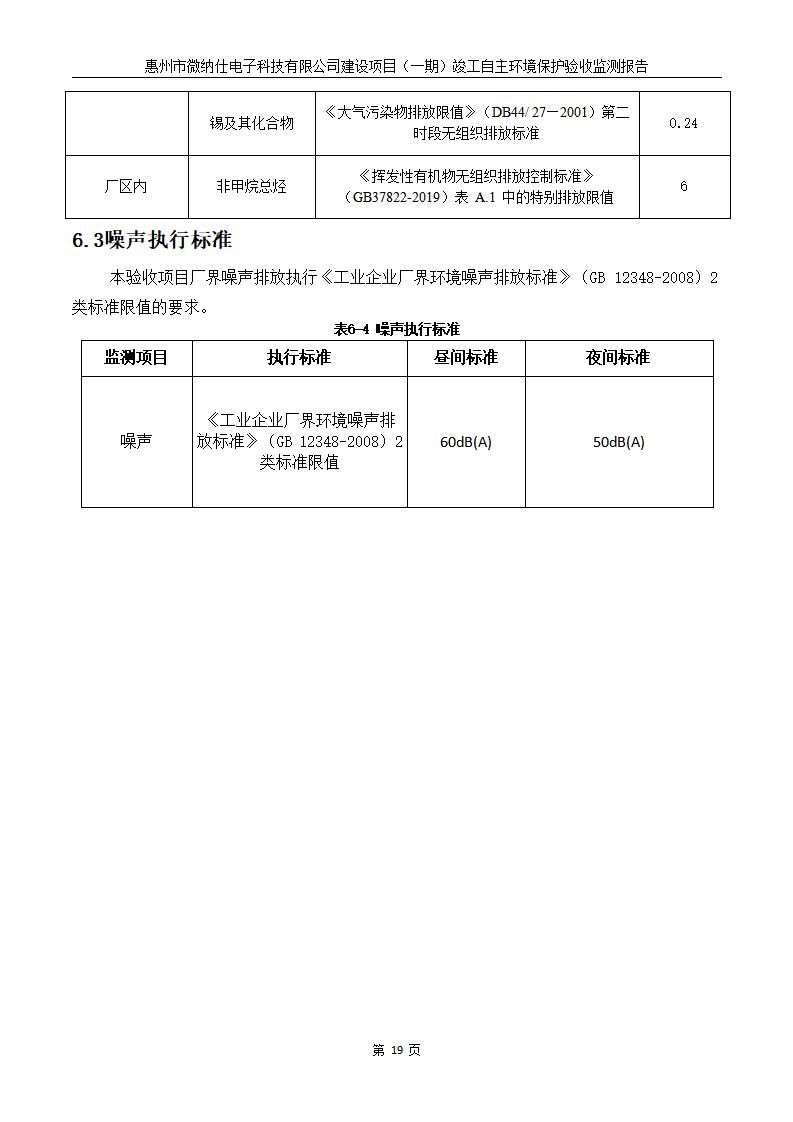 惠州市微纳仕电子科技有限公司建设项目（一期）竣工自主环境保护验收监测报告

|  | 锡及其化合物 | 《大气污染物排放限值》（DB44/27—2001）第二时段无组织排放标准 | 0.24 |
|---|---|---|---|
| 厂区内 | 非甲烷总烃 | 《挥发性有机物无组织排放控制标准》（GB37822-2019）表 A.1 中的特别排放限值 | 6 |

6.3噪声执行标准

本验收项目厂界噪声排放执行《工业企业厂界环境噪声排放标准》（GB 12348-2008）2类标准限值的要求。

表6-4 噪声执行标准

| 监测项目 | 执行标准 | 昼间标准 | 夜间标准 |
|---|---|---|---|
| 噪声 | 《工业企业厂界环境噪声排放标准》（GB 12348-2008）2类标准限值 | 60dB(A) | 50dB(A) |

第 19 页